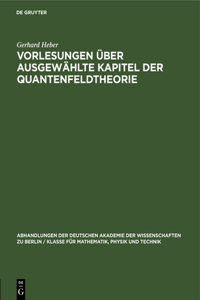 DE GRUYTER

Gerhard Heber

VORLESUNGEN ÜBER AUSGEWÄHLTE KAPITEL DER QUANTENFELDTHEORIE

ABHANDLUNGEN DER DEUTSCHEN AKADEMIE DER WISSENSCHAFTEN ZU BERLIN / KLASSE FÜR MATHEMATIK, PHYSIK UND TECHNIK

DE G